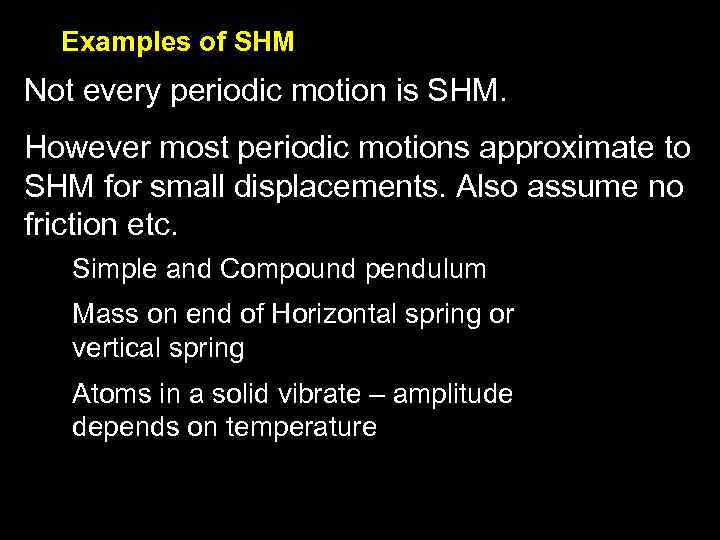 Examples of SHM

Not every periodic motion is SHM.

However most periodic motions approximate to SHM for small displacements. Also assume no friction etc.

Simple and Compound pendulum

Mass on end of Horizontal spring or vertical spring

Atoms in a solid vibrate – amplitude depends on temperature